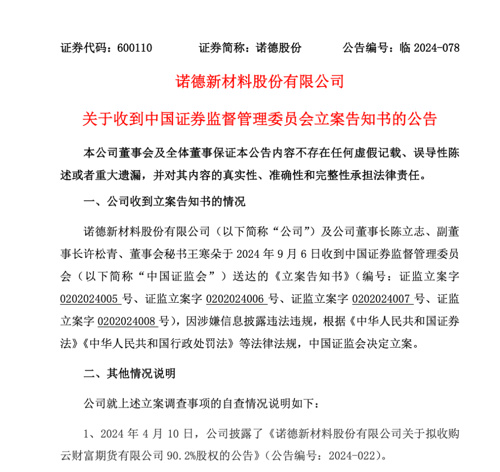 证券代码：600110　　证券简称：诺德股份　　公告编号：临 2024-078

诺德新材料股份有限公司

关于收到中国证券监督管理委员会立案告知书的公告

本公司董事会及全体董事保证本公告内容不存在任何虚假记载、误导性陈述或者重大遗漏，并对其内容的真实性、准确性和完整性承担法律责任。

一、公司收到立案告知书的情况

诺德新材料股份有限公司（以下简称“公司”）及公司董事长陈立志、副董事长许松青、董事会秘书王寒朵于 2024 年 9 月 6 日收到中国证券监督管理委员会（以下简称“中国证监会”）送达的《立案告知书》（编号：证监立案字 0202024005 号、证监立案字 0202024006 号、证监立案字 0202024007 号、证监立案字 0202024008 号），因涉嫌信息披露违法违规，根据《中华人民共和国证券法》《中华人民共和国行政处罚法》等法律法规，中国证监会决定立案。

二、其他情况说明

公司就上述立案调查事项的自查情况说明如下：

1、2024 年 4 月 10 日，公司披露了《诺德新材料股份有限公司关于拟收购云财富期货有限公司 90.2%股权的公告》（公告编号：2024-022）。